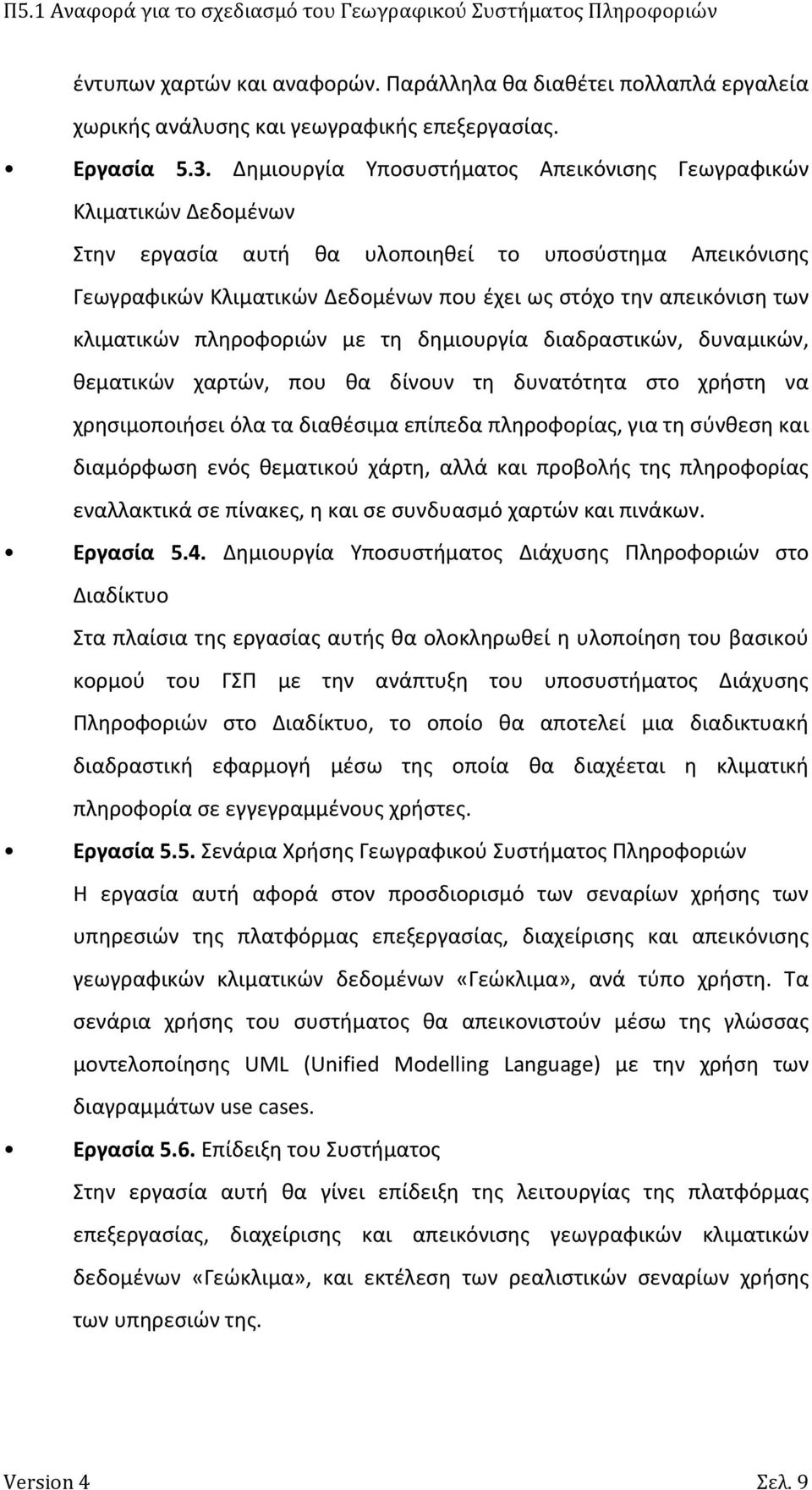 Π5.1 Αναφορά για το σχεδιασμό του Γεωγραφικού Συστήματος Πληροφοριών

έντυπων χαρτών και αναφορών. Παράλληλα θα διαθέτει πολλαπλά εργαλεία χωρικής ανάλυσης και γεωγραφικής επεξεργασίας.

• Εργασία 5.3. Δημιουργία Υποσυστήματος Απεικόνισης Γεωγραφικών Κλιματικών Δεδομένων

Στην εργασία αυτή θα υλοποιηθεί το υποσύστημα Απεικόνισης Γεωγραφικών Κλιματικών Δεδομένων που έχει ως στόχο την απεικόνιση των κλιματικών πληροφοριών με τη δημιουργία διαδραστικών, δυναμικών, θεματικών χαρτών, που θα δίνουν τη δυνατότητα στο χρήστη να χρησιμοποιήσει όλα τα διαθέσιμα επίπεδα πληροφορίας, για τη σύνθεση και διαμόρφωση ενός θεματικού χάρτη, αλλά και προβολής της πληροφορίας εναλλακτικά σε πίνακες, η και σε συνδυασμό χαρτών και πινάκων.

• Εργασία 5.4. Δημιουργία Υποσυστήματος Διάχυσης Πληροφοριών στο Διαδίκτυο

Στα πλαίσια της εργασίας αυτής θα ολοκληρωθεί η υλοποίηση του βασικού κορμού του ΓΣΠ με την ανάπτυξη του υποσυστήματος Διάχυσης Πληροφοριών στο Διαδίκτυο, το οποίο θα αποτελεί μια διαδικτυακή διαδραστική εφαρμογή μέσω της οποία θα διαχέεται η κλιματική πληροφορία σε εγγεγραμμένους χρήστες.

• Εργασία 5.5. Σενάρια Χρήσης Γεωγραφικού Συστήματος Πληροφοριών

Η εργασία αυτή αφορά στον προσδιορισμό των σεναρίων χρήσης των υπηρεσιών της πλατφόρμας επεξεργασίας, διαχείρισης και απεικόνισης γεωγραφικών κλιματικών δεδομένων «Γεώκλιμα», ανά τύπο χρήστη. Τα σενάρια χρήσης του συστήματος θα απεικονιστούν μέσω της γλώσσας μοντελοποίησης UML (Unified Modelling Language) με την χρήση των διαγραμμάτων use cases.

• Εργασία 5.6. Επίδειξη του Συστήματος

Στην εργασία αυτή θα γίνει επίδειξη της λειτουργίας της πλατφόρμας επεξεργασίας, διαχείρισης και απεικόνισης γεωγραφικών κλιματικών δεδομένων «Γεώκλιμα», και εκτέλεση των ρεαλιστικών σεναρίων χρήσης των υπηρεσιών της.

Version 4 Σελ. 9